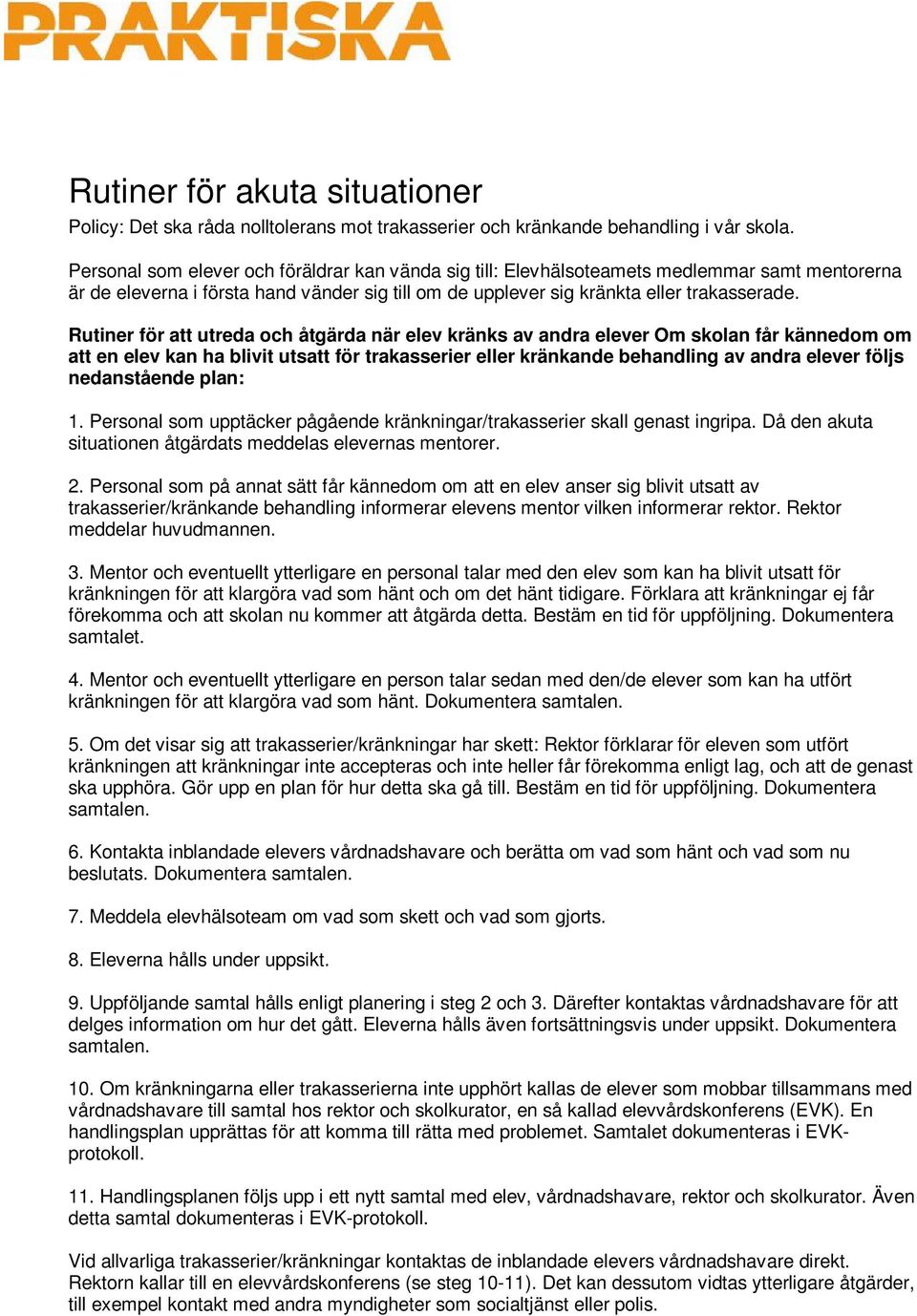 PRAKTISKA

Rutiner för akuta situationer

Policy: Det ska råda nolltolerans mot trakasserier och kränkande behandling i vår skola.

Personal som elever och föräldrar kan vända sig till: Elevhälsoteamets medlemmar samt mentorerna är de eleverna i första hand vänder sig till om de upplever sig kränkta eller trakasserade.

Rutiner för att utreda och åtgärda när elev kränks av andra elever Om skolan får kännedom om att en elev kan ha blivit utsatt för trakasserier eller kränkande behandling av andra elever följs nedanstående plan:

1. Personal som upptäcker pågående kränkningar/trakasserier skall genast ingripa. Då den akuta situationen åtgärdats meddelas elevernas mentorer.

2. Personal som på annat sätt får kännedom om att en elev anser sig blivit utsatt av trakasserier/kränkande behandling informerar elevens mentor vilken informerar rektor. Rektor meddelar huvudmannen.

3. Mentor och eventuellt ytterligare en personal talar med den elev som kan ha blivit utsatt för kränkningen för att klargöra vad som hänt och om det hänt tidigare. Förklara att kränkningar ej får förekomma och att skolan nu kommer att åtgärda detta. Bestäm en tid för uppföljning. Dokumentera samtalet.

4. Mentor och eventuellt ytterligare en person talar sedan med den/de elever som kan ha utfört kränkningen för att klargöra vad som hänt. Dokumentera samtalen.

5. Om det visar sig att trakasserier/kränkningar har skett: Rektor förklarar för eleven som utfört kränkningen att kränkningar inte accepteras och inte heller får förekomma enligt lag, och att de genast ska upphöra. Gör upp en plan för hur detta ska gå till. Bestäm en tid för uppföljning. Dokumentera samtalen.

6. Kontakta inblandade elevers vårdnadshavare och berätta om vad som hänt och vad som nu beslutats. Dokumentera samtalen.

7. Meddela elevhälsoteam om vad som skett och vad som gjorts.

8. Eleverna hålls under uppsikt.

9. Uppföljande samtal hålls enligt planering i steg 2 och 3. Därefter kontaktas vårdnadshavare för att delges information om hur det gått. Eleverna hålls även fortsättningsvis under uppsikt. Dokumentera samtalen.

10. Om kränkningarna eller trakasserierna inte upphört kallas de elever som mobbar tillsammans med vårdnadshavare till samtal hos rektor och skolkurator, en så kallad elevvårdskonferens (EVK). En handlingsplan upprättas för att komma till rätta med problemet. Samtalet dokumenteras i EVK-protokoll.

11. Handlingsplanen följs upp i ett nytt samtal med elev, vårdnadshavare, rektor och skolkurator. Även detta samtal dokumenteras i EVK-protokoll.

Vid allvarliga trakasserier/kränkningar kontaktas de inblandade elevers vårdnadshavare direkt. Rektorn kallar till en elevvårdskonferens (se steg 10-11). Det kan dessutom vidtas ytterligare åtgärder, till exempel kontakt med andra myndigheter som socialtjänst eller polis.